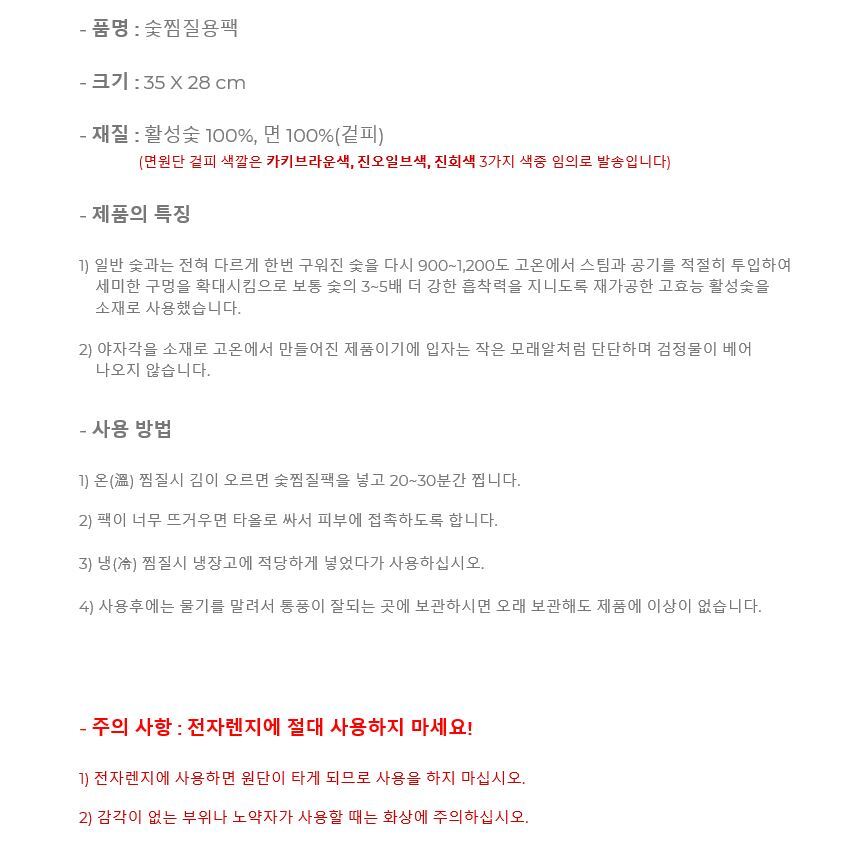 - 품명 : 숯찜질용팩

- 크기 : 35 X 28 cm

- 재질 : 활성숯 100%, 면 100%(겉피)
(면원단 겉피 색깔은 카키브라운색, 진오일브색, 진회색 3가지 색중 임의로 발송입니다)

- 제품의 특징

1) 일반 숯과는 전혀 다르게 한번 구워진 숯을 다시 900~1,200도 고온에서 스팀과 공기를 적절히 투입하여 세미한 구멍을 확대시킴으로 보통 숯의 3~5배 더 강한 흡착력을 지니도록 재가공한 고효능 활성숯을 소재로 사용했습니다.

2) 야자각을 소재로 고온에서 만들어진 제품이기에 입자는 작은 모래알처럼 단단하며 검정물이 베어 나오지 않습니다.

- 사용 방법

1) 온(溫) 찜질시 김이 오르면 숯찜질팩을 넣고 20~30분간 찝니다.

2) 팩이 너무 뜨거우면 타올로 싸서 피부에 접촉하도록 합니다.

3) 냉(冷) 찜질시 냉장고에 적당하게 넣었다가 사용하십시오.

4) 사용후에는 물기를 말려서 통풍이 잘되는 곳에 보관하시면 오래 보관해도 제품에 이상이 없습니다.

- 주의 사항 : 전자렌지에 절대 사용하지 마세요!

1) 전자렌지에 사용하면 원단이 타게 되므로 사용을 하지 마십시오.

2) 감각이 없는 부위나 노약자가 사용할 때는 화상에 주의하십시오.